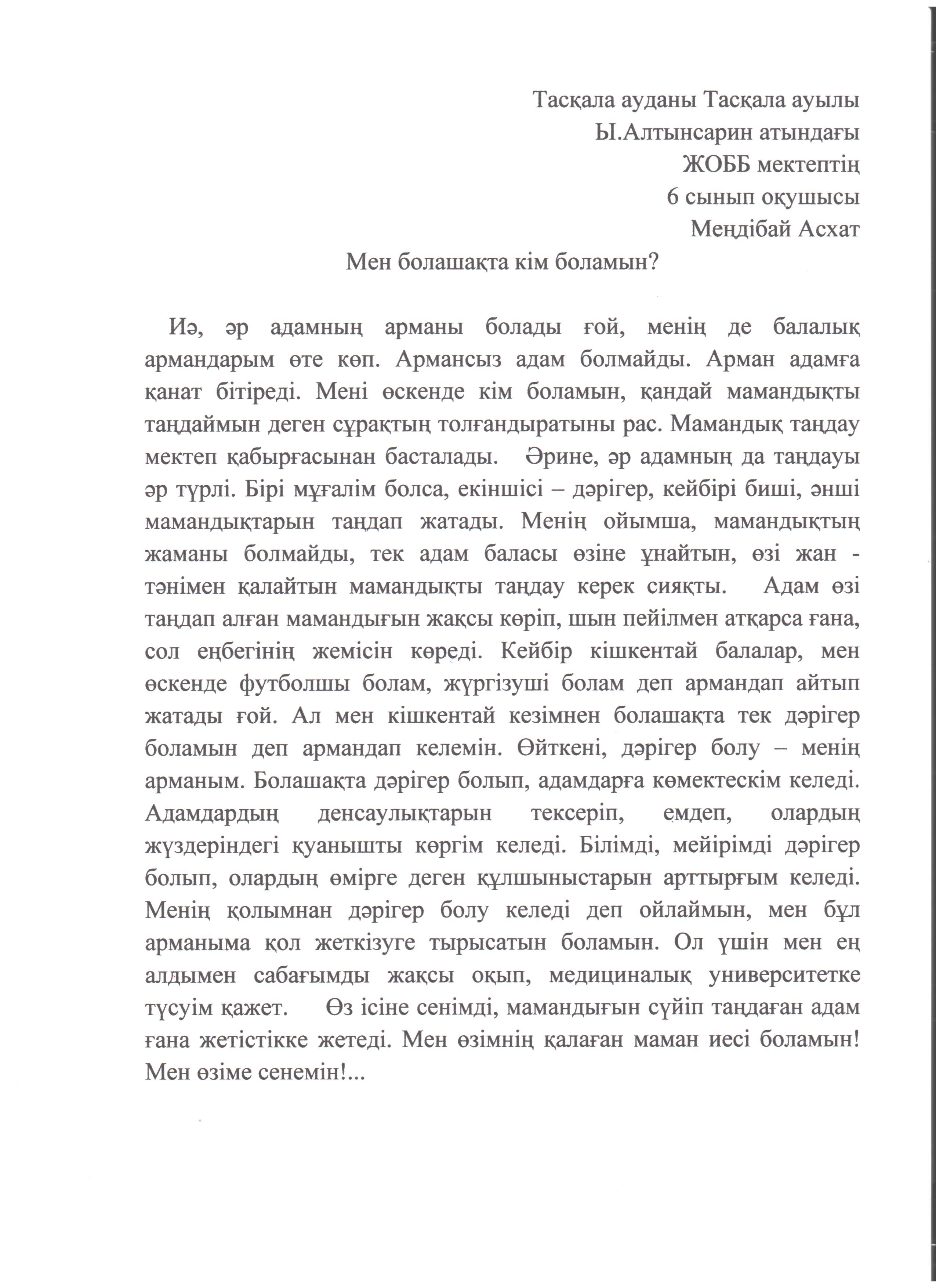 Тасқала ауданы Тасқала ауылы
Ы.Алтынсарин атындағы
ЖОББ мектептің
6 сынып оқушысы
Меңдібай Асхат

Мен болашақта кім боламын?

Иә, әр адамның арманы болады ғой, менің де балалық армандарым өте көп. Армансыз адам болмайды. Арман адамға қанат бітіреді. Мені өскенде кім боламын, қандай мамандықты таңдаймын деген сұрақтың толғандыратыны рас. Мамандық таңдау мектеп қабырғасынан басталады. Әрине, әр адамның да таңдауы әр түрлі. Бірі мұғалім болса, екіншісі – дәрігер, кейбірі биші, әнші мамандықтарын таңдап жатады. Менің ойымша, мамандықтың жаманы болмайды, тек адам баласы өзіне ұнайтын, өзі жан - тәнімен қалайтын мамандықты таңдау керек сияқты. Адам өзі таңдап алған мамандығын жақсы көріп, шын пейілмен атқарса ғана, сол еңбегінің жемісін көреді. Кейбір кішкентай балалар, мен өскенде футболшы болам, жүргізуші болам деп армандап айтып жатады ғой. Ал мен кішкентай кезімнен болашақта тек дәрігер боламын деп армандап келемін. Өйткені, дәрігер болу – менің арманым. Болашақта дәрігер болып, адамдарға көмектескім келеді. Адамдардың денсаулықтарын тексеріп, емдеп, олардың жүздеріндегі қуанышты көргім келеді. Білімді, мейірімді дәрігер болып, олардың өмірге деген құлшыныстарын арттырғым келеді. Менің қолымнан дәрігер болу келеді деп ойлаймын, мен бұл арманыма қол жеткізуге тырысатын боламын. Ол үшін мен ең алдымен сабағымды жақсы оқып, медициналық университетке түсуім қажет. Өз ісіне сенімді, мамандығын сүйіп таңдаған адам ғана жетістікке жетеді. Мен өзімнің қалаған маман иесі боламын! Мен өзіме сенемін!...